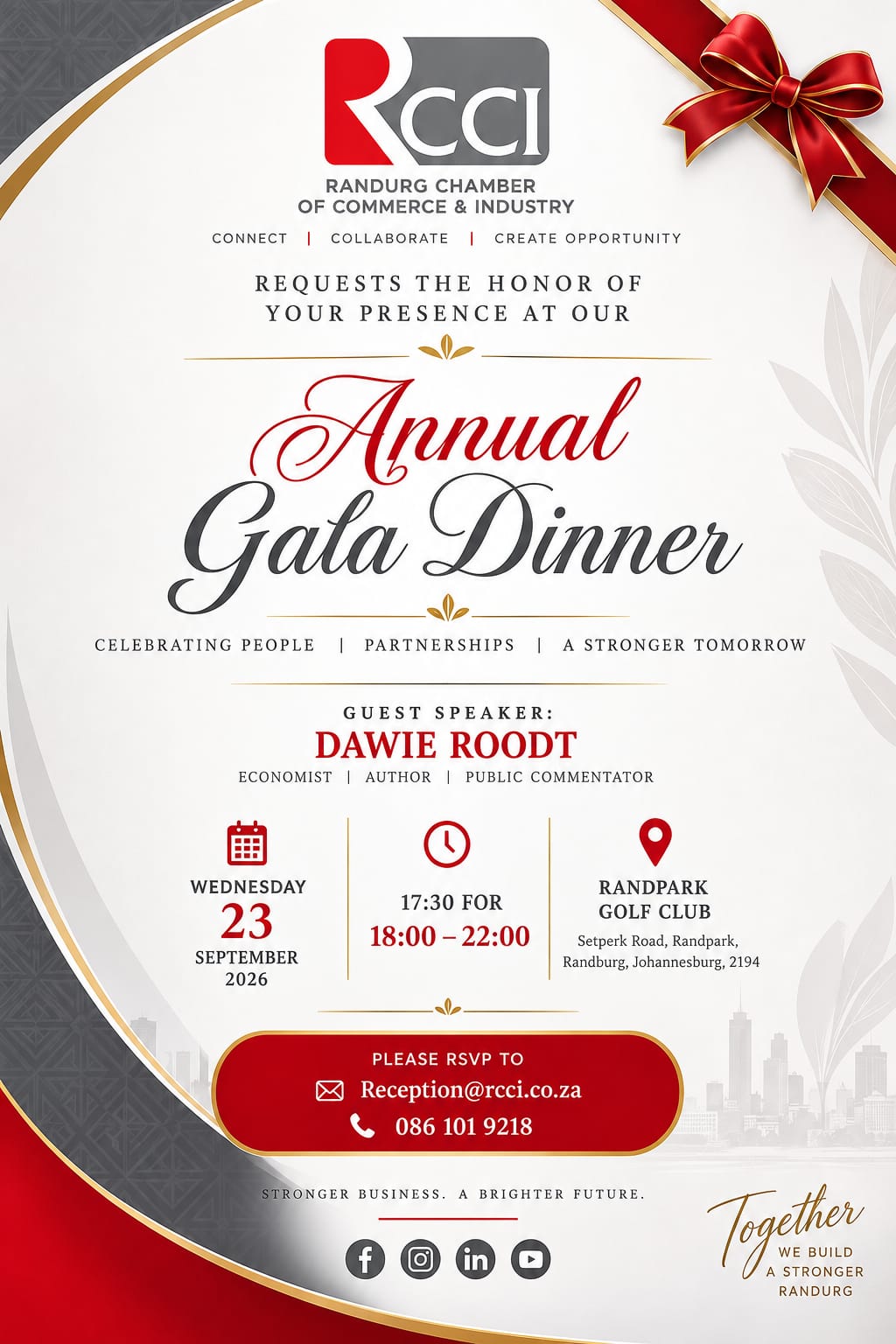 RCCI

RANDURG CHAMBER OF COMMERCE & INDUSTRY

CONNECT | COLLABORATE | CREATE OPPORTUNITY

REQUESTS THE HONOR OF YOUR PRESENCE AT OUR

Annual Gala Dinner

CELEBRATING PEOPLE | PARTNERSHIPS | A STRONGER TOMORROW

GUEST SPEAKER:
DAWIE ROODT
ECONOMIST | AUTHOR | PUBLIC COMMENTATOR

WEDNESDAY
23
SEPTEMBER
2026

17:30 FOR
18:00 – 22:00

RANDPARK GOLF CLUB
Setperk Road, Randpark, Randburg, Johannesburg, 2194

PLEASE RSVP TO
Reception@rcci.co.za
086 101 9218

STRONGER BUSINESS. A BRIGHTER FUTURE.

Together
WE BUILD A STRONGER RANDURG